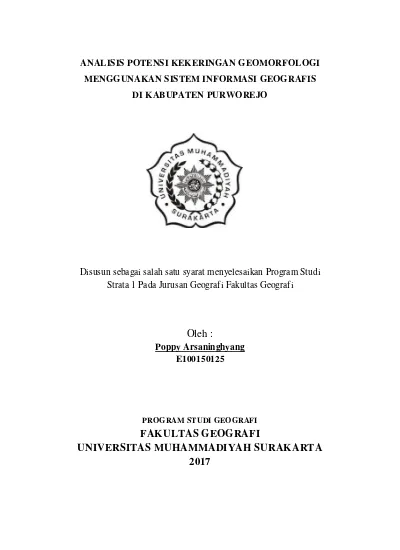 ANALISIS POTENSI KEKERINGAN GEOMORFOLOGI MENGGUNAKAN SISTEM INFORMASI GEOGRAFIS DI KABUPATEN PURWOREJO

UNIVERSITAS MUHAMMADIYAH SURAKARTA

Disusun sebagai salah satu syarat menyelesaikan Program Studi Strata 1 Pada Jurusan Geografi Fakultas Geografi

Oleh :
Poppy Arsaninghyang
E100150125

PROGRAM STUDI GEOGRAFI
FAKULTAS GEOGRAFI
UNIVERSITAS MUHAMMADIYAH SURAKARTA
2017